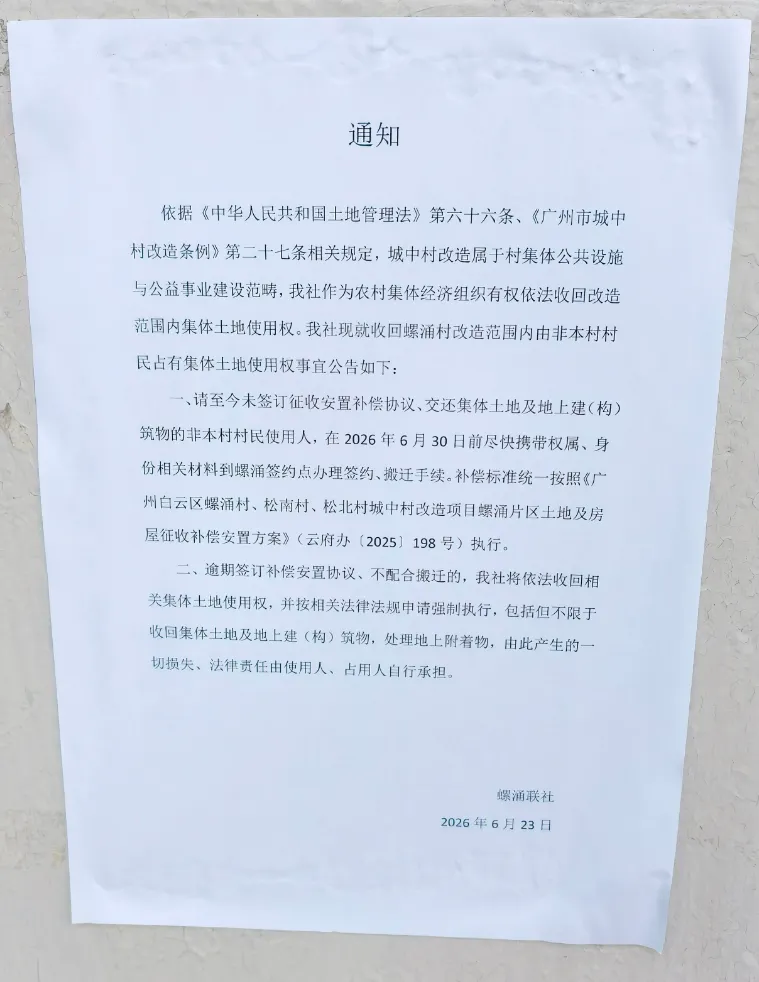 通知

依据《中华人民共和国土地管理法》第六十六条、《广州市城中村改造条例》第二十七条相关规定，城中村改造属于村集体公共设施与公益事业建设范畴，我社作为农村集体经济组织有权依法收回改造范围内集体土地使用权。我社现就收回螺涌村改造范围内由非本村村民占有集体土地使用权事宜公告如下：

一、请至今未签订征收安置补偿协议、交还集体土地及地上建（构）筑物的非本村村民使用人，在2026年6月30日前尽快携带权属、身份相关材料到螺涌签约点办理签约、搬迁手续。补偿标准统一按照《广州白云区螺涌村、松南村、松北村城中村改造项目螺涌片区土地及房屋征收补偿安置方案》（云府办〔2025〕198号）执行。

二、逾期签订补偿安置协议、不配合搬迁的，我社将依法收回相关集体土地使用权，并按相关法律法规申请强制执行，包括但不限于收回集体土地及地上建（构）筑物，处理地上附着物，由此产生的一切损失、法律责任由使用人、占用人自行承担。

螺涌联社
2026年6月23日